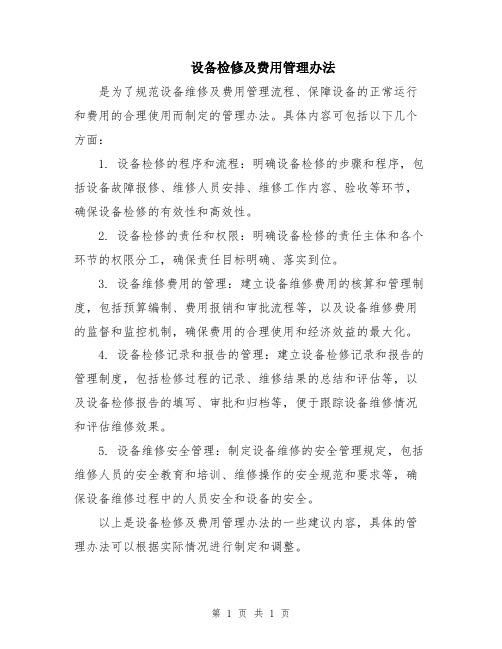 设备检修及费用管理办法

是为了规范设备维修及费用管理流程、保障设备的正常运行和费用的合理使用而制定的管理办法。具体内容可包括以下几个方面：

1. 设备检修的程序和流程：明确设备检修的步骤和程序，包括设备故障报修、维修人员安排、维修工作内容、验收等环节，确保设备检修的有效性和高效性。

2. 设备检修的责任和权限：明确设备检修的责任主体和各个环节的权限分工，确保责任目标明确、落实到位。

3. 设备维修费用的管理：建立设备维修费用的核算和管理制度，包括预算编制、费用报销和审批流程等，以及设备维修费用的监督和监控机制，确保费用的合理使用和经济效益的最大化。

4. 设备检修记录和报告的管理：建立设备检修记录和报告的管理制度，包括检修过程的记录、维修结果的总结和评估等，以及设备检修报告的填写、审批和归档等，便于跟踪设备维修情况和评估维修效果。

5. 设备维修安全管理：制定设备维修的安全管理规定，包括维修人员的安全教育和培训、维修操作的安全规范和要求等，确保设备维修过程中的人员安全和设备的安全。

以上是设备检修及费用管理办法的一些建议内容，具体的管理办法可以根据实际情况进行制定和调整。

第 1 页 共 1 页